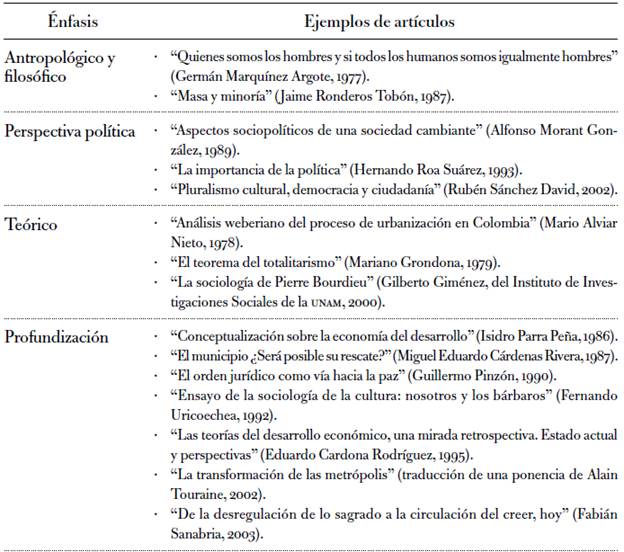 | Énfasis | Ejemplos de artículos |
|---|---|
| Antropológico y filosófico | · “Quienes somos los hombres y si todos los humanos somos igualmente hombres” (Germán Marquínez Argote, 1977). · “Masa y minoría” (Jaime Ronderos Tobón, 1987). |
| Perspectiva política | · “Aspectos sociopolíticos de una sociedad cambiante” (Alfonso Morant González, 1989). · “La importancia de la política” (Hernando Roa Suárez, 1993). · “Pluralismo cultural, democracia y ciudadanía” (Rubén Sánchez David, 2002). |
| Teórico | · “Análisis weberiano del proceso de urbanización en Colombia” (Mario Alviar Nieto, 1978). · “El teorema del totalitarismo” (Mariano Grondona, 1979). · “La sociología de Pierre Bourdieu” (Gilberto Giménez, del Instituto de Investigaciones Sociales de la UNAM, 2000). |
| Profundización | · “Conceptualización sobre la economía del desarrollo” (Isidro Parra Peña, 1986). · “El municipio ¿Será posible su rescate?” (Miguel Eduardo Cárdenas Rivera, 1987). · “El orden jurídico como vía hacia la paz” (Guillermo Pinzón, 1990). · “Ensayo de la sociología de la cultura: nosotros y los bárbaros” (Fernando Uricoechea, 1992). · “Las teorías del desarrollo económico, una mirada retrospectiva. Estado actual y perspectivas” (Eduardo Cardona Rodríguez, 1995). · “La transformación de las metrópolis” (traducción de una ponencia de Alain Touraine, 2002). · “De la desregulación de lo sagrado a la circulación del creer, hoy” (Fabián Sanabria, 2003). |